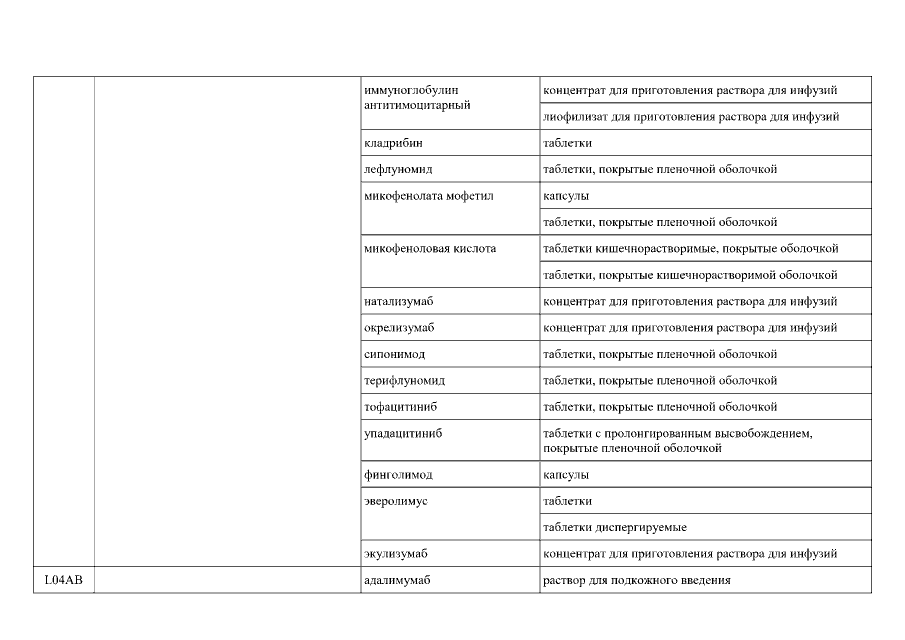 | | | | |
|---|---|---|---|
| | | иммуноглобулин антитимоцитарный | концентрат для приготовления раствора для инфузий |
| | | | лиофилизат для приготовления раствора для инфузий |
| | | кладрибин | таблетки |
| | | лефлуномид | таблетки, покрытые пленочной оболочкой |
| | | микофенолата мофетил | капсулы |
| | | | таблетки, покрытые пленочной оболочкой |
| | | микофеноловая кислота | таблетки кишечнорастворимые, покрытые оболочкой |
| | | | таблетки, покрытые кишечнорастворимой оболочкой |
| | | натализумаб | концентрат для приготовления раствора для инфузий |
| | | окрелизумаб | концентрат для приготовления раствора для инфузий |
| | | сипонимод | таблетки, покрытые пленочной оболочкой |
| | | терифлуномид | таблетки, покрытые пленочной оболочкой |
| | | тофацитиниб | таблетки, покрытые пленочной оболочкой |
| | | упадацитиниб | таблетки с пролонгированным высвобождением, покрытые пленочной оболочкой |
| | | финголимод | капсулы |
| | | эверолимус | таблетки |
| | | | таблетки диспергируемые |
| | | экулизумаб | концентрат для приготовления раствора для инфузий |
| L04AB | | адалимумаб | раствор для подкожного введения |